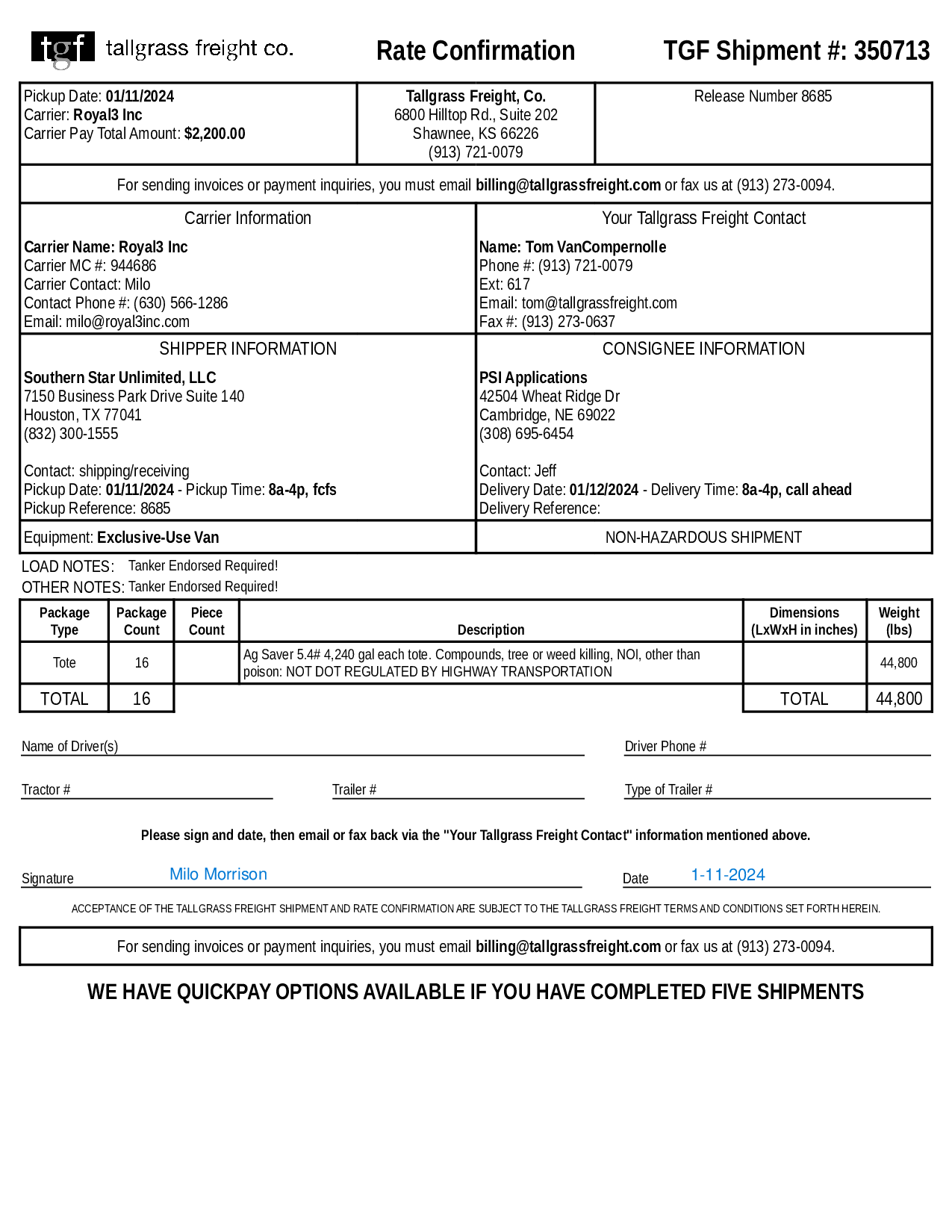 tgf tallgrass freight co.

Rate Confirmation

TGF Shipment #: 350713

Pickup Date: 01/11/2024
Carrier: Royal3 Inc
Carrier Pay Total Amount: $2,200.00

Tallgrass Freight, Co.
6800 Hilltop Rd., Suite 202
Shawnee, KS 66226
(913) 721-0079

Release Number 8685

For sending invoices or payment inquiries, you must email billing@tallgrassfreight.com or fax us at (913) 273-0094.

Carrier Information

Carrier Name: Royal3 Inc
Carrier MC #: 944686
Carrier Contact: Milo
Contact Phone #: (630) 566-1286
Email: milo@royal3inc.com

Your Tallgrass Freight Contact

Name: Tom VanCompernolle
Phone #: (913) 721-0079
Ext: 617
Email: tom@tallgrassfreight.com
Fax #: (913) 273-0637

SHIPPER INFORMATION

Southern Star Unlimited, LLC
7150 Business Park Drive Suite 140
Houston, TX 77041
(832) 300-1555

Contact: shipping/receiving
Pickup Date: 01/11/2024 - Pickup Time: 8a-4p, fcfs
Pickup Reference: 8685

CONSIGNEE INFORMATION

PSI Applications
42504 Wheat Ridge Dr
Cambridge, NE 69022
(308) 695-6454

Contact: Jeff
Delivery Date: 01/12/2024 - Delivery Time: 8a-4p, call ahead
Delivery Reference:

Equipment: Exclusive-Use Van

NON-HAZARDOUS SHIPMENT

LOAD NOTES: Tanker Endorsed Required!
OTHER NOTES: Tanker Endorsed Required!

| Package Type | Package Count | Piece Count | Description | Dimensions (LxWxH in inches) | Weight (lbs) |
|---|---|---|---|---|---|
| Tote | 16 | | Ag Saver 5.4# 4,240 gal each tote. Compounds, tree or weed killing, NOI, other than poison: NOT DOT REGULATED BY HIGHWAY TRANSPORTATION | | 44,800 |
| TOTAL | 16 | | | TOTAL | 44,800 |

Name of Driver(s)

Driver Phone #

Tractor #

Trailer #

Type of Trailer #

Please sign and date, then email or fax back via the "Your Tallgrass Freight Contact" information mentioned above.

Signature Milo Morrison

Date 1-11-2024

ACCEPTANCE OF THE TALLGRASS FREIGHT SHIPMENT AND RATE CONFIRMATION ARE SUBJECT TO THE TALLGRASS FREIGHT TERMS AND CONDITIONS SET FORTH HEREIN.

For sending invoices or payment inquiries, you must email billing@tallgrassfreight.com or fax us at (913) 273-0094.

WE HAVE QUICKPAY OPTIONS AVAILABLE IF YOU HAVE COMPLETED FIVE SHIPMENTS